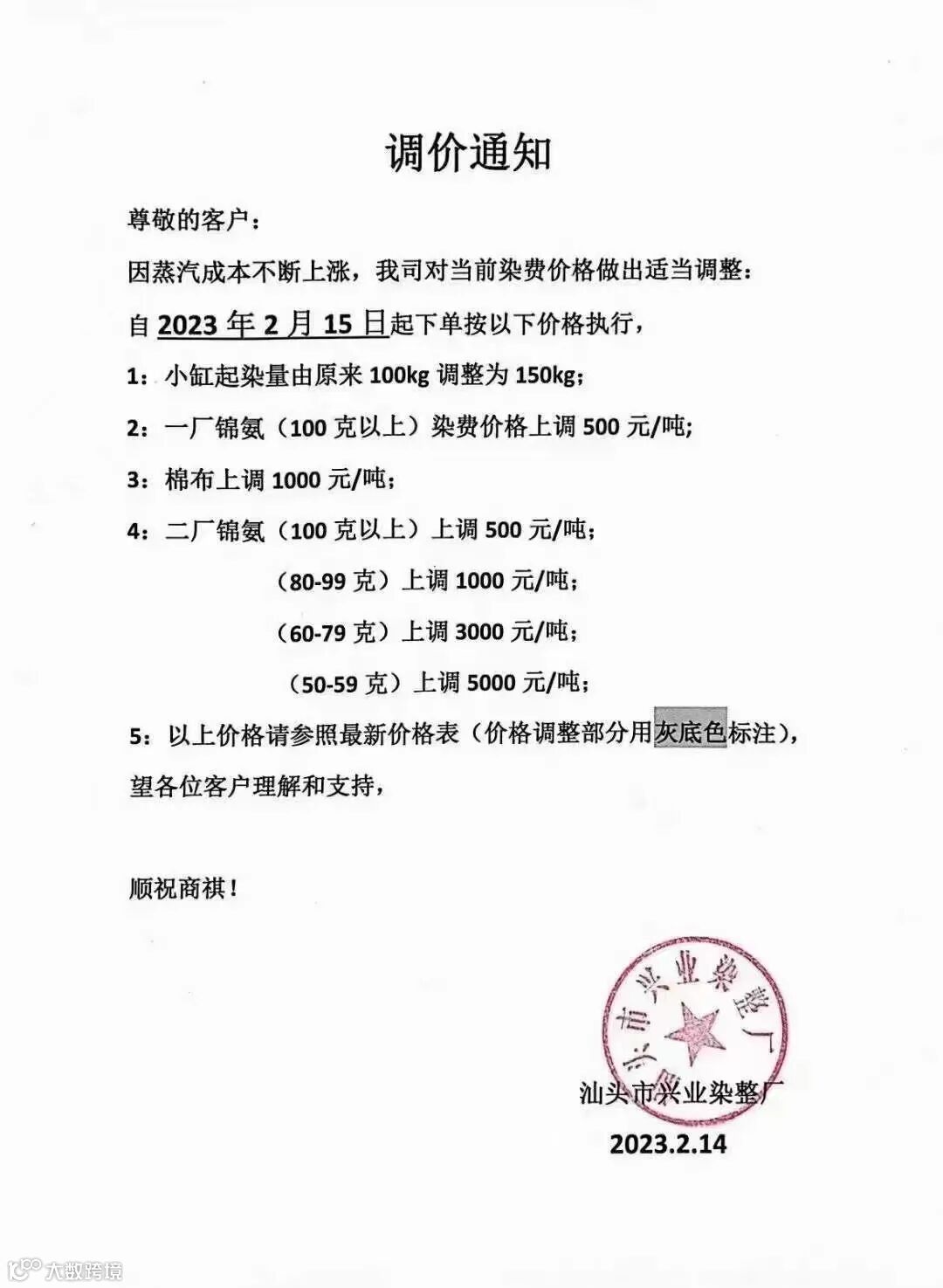 调价通知

尊敬的客户：

因蒸汽成本不断上涨，我司对当前染费价格做出适当调整：

自 2023 年 2 月 15 日起下单按以下价格执行，

1：小缸起染量由原来 100kg 调整为 150kg；

2：一厂锦氨（100 克以上）染费价格上调 500 元/吨；

3：棉布上调 1000 元/吨；

4：二厂锦氨（100 克以上）上调 500 元/吨；

（80-99 克）上调 1000 元/吨；

（60-79 克）上调 3000 元/吨；

（50-59 克）上调 5000 元/吨；

5：以上价格请参照最新价格表（价格调整部分用灰底色标注），

望各位客户理解和支持，

顺祝商祺！

汕头市兴业染整厂

汕头市兴业染整厂

2023.2.14

大数跨境